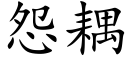 怨耦